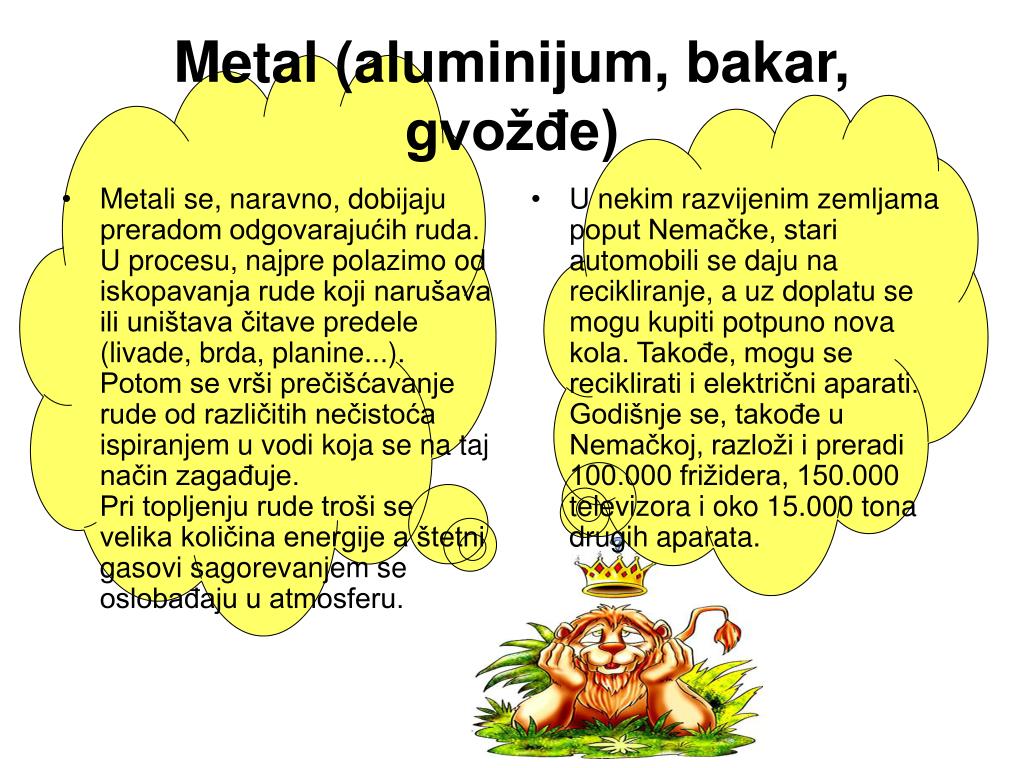 Metal (aluminijum, bakar, gvožđe)

• Metali se, naravno, dobijaju preradom odgovarajućih ruda. U procesu, najpre polazimo od iskopavanja rude koji narušava ili uništava čitave predele (livade, brda, planine...). Potom se vrši prečišćavanje rude od različitih nečistoća ispiranjem u vodi koja se na taj način zagađuje.
Pri topljenju rude troši se velika količina energije a štetni gasovi sagorevanjem se oslobađaju u atmosferu.

• U nekim razvijenim zemljama poput Nemačke, stari automobili se daju na recikliranje, a uz doplatu se mogu kupiti potpuno nova kola. Takođe, mogu se reciklirati i električni aparati. Godišnje se, takođe u Nemačkoj, razloži i preradi 100.000 frižidera, 150.000 televizora i oko 15.000 tona drugih aparata.